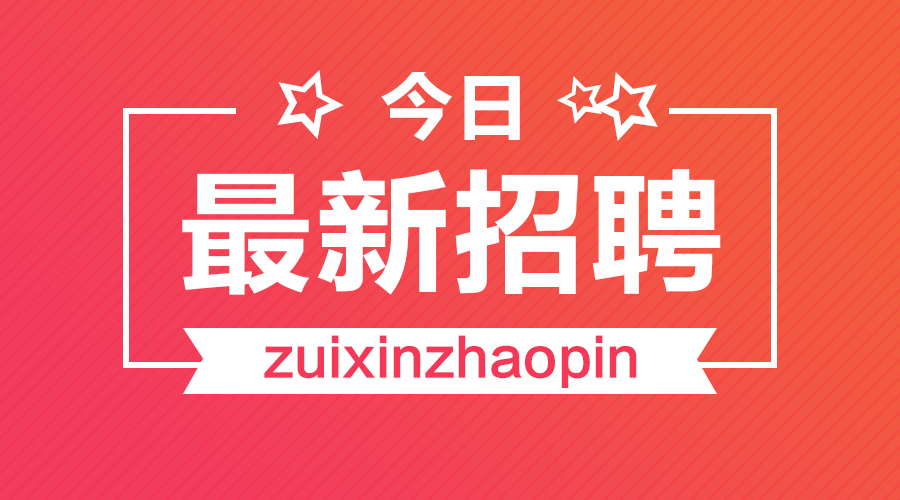 今日
最新招聘
zuixinzhaopin